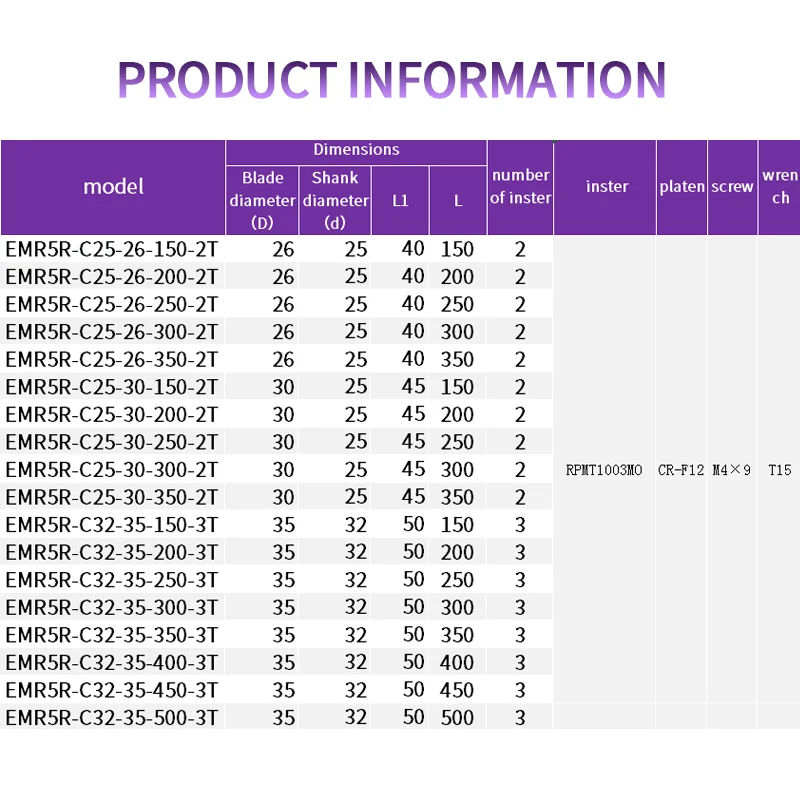 PRODUCT INFORMATION

| model | Dimensions |  |  |  | number of inster | inster | platen | screw | wrench |
|---|---|---|---|---|---|---|---|---|---|
|  | Blade diameter (D) | Shank diameter (d) | L1 | L |  |  |  |  |  |
| EMR5R-C25-26-150-2T | 26 | 25 | 40 | 150 | 2 | RPMT1003MO | CR-F12 | M4×9 | T15 |
| EMR5R-C25-26-200-2T | 26 | 25 | 40 | 200 | 2 |  |  |  |  |
| EMR5R-C25-26-250-2T | 26 | 25 | 40 | 250 | 2 |  |  |  |  |
| EMR5R-C25-26-300-2T | 26 | 25 | 40 | 300 | 2 |  |  |  |  |
| EMR5R-C25-26-350-2T | 26 | 25 | 40 | 350 | 2 |  |  |  |  |
| EMR5R-C25-30-150-2T | 30 | 25 | 45 | 150 | 2 |  |  |  |  |
| EMR5R-C25-30-200-2T | 30 | 25 | 45 | 200 | 2 |  |  |  |  |
| EMR5R-C25-30-250-2T | 30 | 25 | 45 | 250 | 2 |  |  |  |  |
| EMR5R-C25-30-300-2T | 30 | 25 | 45 | 300 | 2 |  |  |  |  |
| EMR5R-C25-30-350-2T | 30 | 25 | 45 | 350 | 2 |  |  |  |  |
| EMR5R-C32-35-150-3T | 35 | 32 | 50 | 150 | 3 |  |  |  |  |
| EMR5R-C32-35-200-3T | 35 | 32 | 50 | 200 | 3 |  |  |  |  |
| EMR5R-C32-35-250-3T | 35 | 32 | 50 | 250 | 3 |  |  |  |  |
| EMR5R-C32-35-300-3T | 35 | 32 | 50 | 300 | 3 |  |  |  |  |
| EMR5R-C32-35-350-3T | 35 | 32 | 50 | 350 | 3 |  |  |  |  |
| EMR5R-C32-35-400-3T | 35 | 32 | 50 | 400 | 3 |  |  |  |  |
| EMR5R-C32-35-450-3T | 35 | 32 | 50 | 450 | 3 |  |  |  |  |
| EMR5R-C32-35-500-3T | 35 | 32 | 50 | 500 | 3 |  |  |  |  |